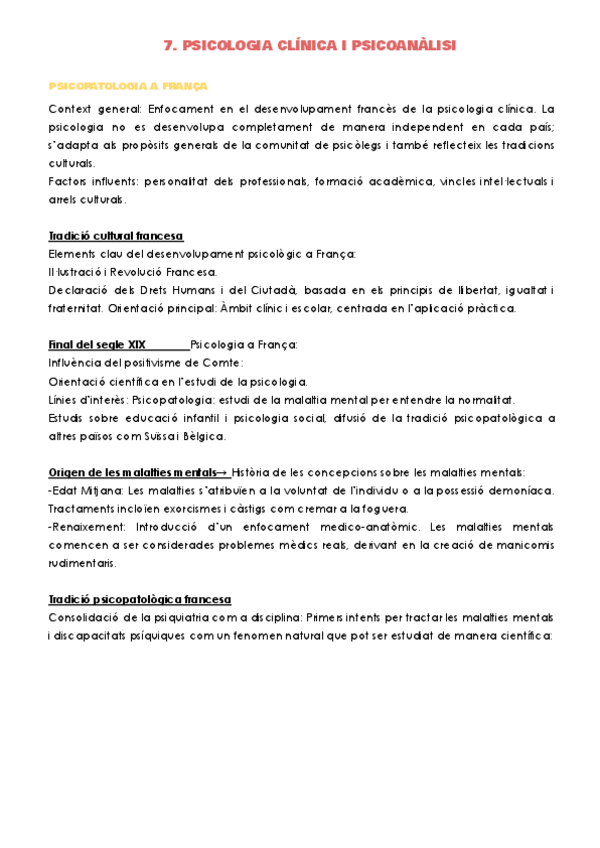 7. PSICOLOGIA CLÍNICA I PSICOANÀLISI

PSICOPATOLOGIA A FRANÇA

Context general: Enfocament en el desenvolupament francès de la psicologia clínica. La psicologia no es desenvolupa completament de manera independent en cada país; s'adapta als propòsits generals de la comunitat de psicòlegs i també reflecteix les tradicions culturals.
Factors influents: personalitat dels professionals, formació acadèmica, vincles intel·lectuals i arrels culturals.

Tradició cultural francesa
Elements clau del desenvolupament psicològic a França:
Il·lustració i Revolució Francesa.
Declaració dels Drets Humans i del Ciutadà, basada en els principis de llibertat, igualtat i fraternitat. Orientació principal: Àmbit clínic i escolar, centrada en l'aplicació pràctica.

Final del segle XIX Psicologia a França:
Influència del positivisme de Comte:
Orientació científica en l'estudi de la psicologia.
Línies d'interès: Psicopatologia: estudi de la malaltia mental per entendre la normalitat.
Estudis sobre educació infantil i psicologia social, difusió de la tradició psicopatològica a altres països com Suïssa i Bèlgica.

Origen de les malalties mentals→ Història de les concepcions sobre les malalties mentals:
-Edat Mitjana: Les malalties s'atribuïen a la voluntat de l'individu o a la possessió demoníaca. Tractaments incloïen exorcismes i càstigs com cremar a la foguera.
-Renaixement: Introducció d'un enfocament medico-anatòmic. Les malalties mentals comencen a ser considerades problemes mèdics reals, derivant en la creació de manicomis rudimentaris.

Tradició psicopatològica francesa
Consolidació de la psiquiatria com a disciplina: Primers intents per tractar les malalties mentals i discapacitats psíquiques com un fenomen natural que pot ser estudiat de manera científica: